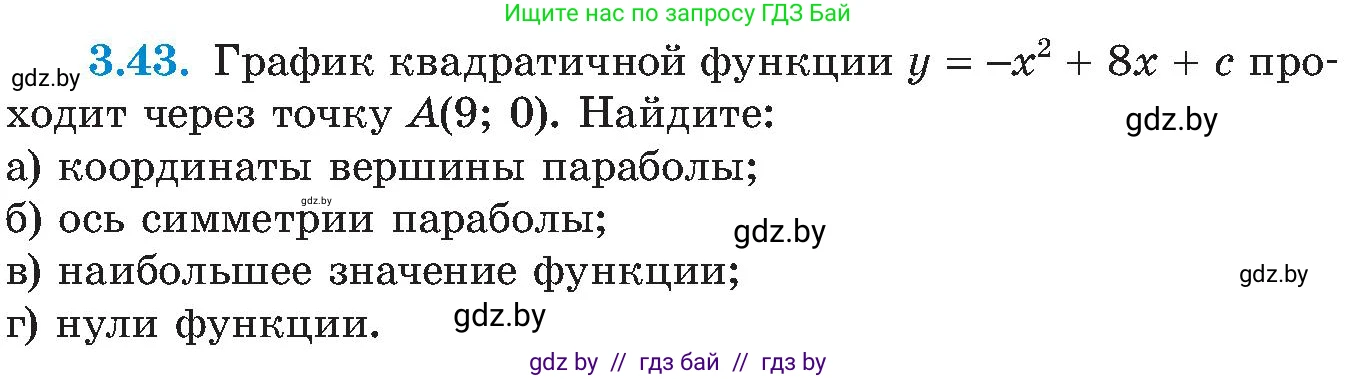 Ищите нас по запросу ГДЗ Бай

gdz.by **3.43.** График квадратичной функции $y = -x^2 + 8x + c$ проходит через точку $A(9; 0)$. Найдите:

gdz.by

а) координаты вершины параболы;

gdz.by

б) ось симметрии параболы;

gdz.by

в) наибольшее значение функции;

gdz.by

г) нули функции.

gdz.by

gdz by // гдз бай // гдз by